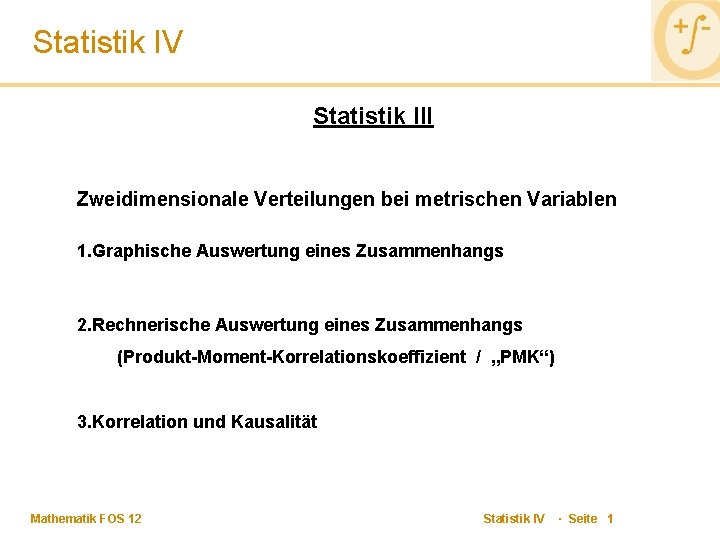 Statistik IV

+∫-

Statistik III

Zweidimensionale Verteilungen bei metrischen Variablen

1.Graphische Auswertung eines Zusammenhangs

2.Rechnerische Auswertung eines Zusammenhangs

(Produkt-Moment-Korrelationskoeffizient / „PMK“)

3.Korrelation und Kausalität

Mathematik FOS 12

Statistik IV · Seite 1